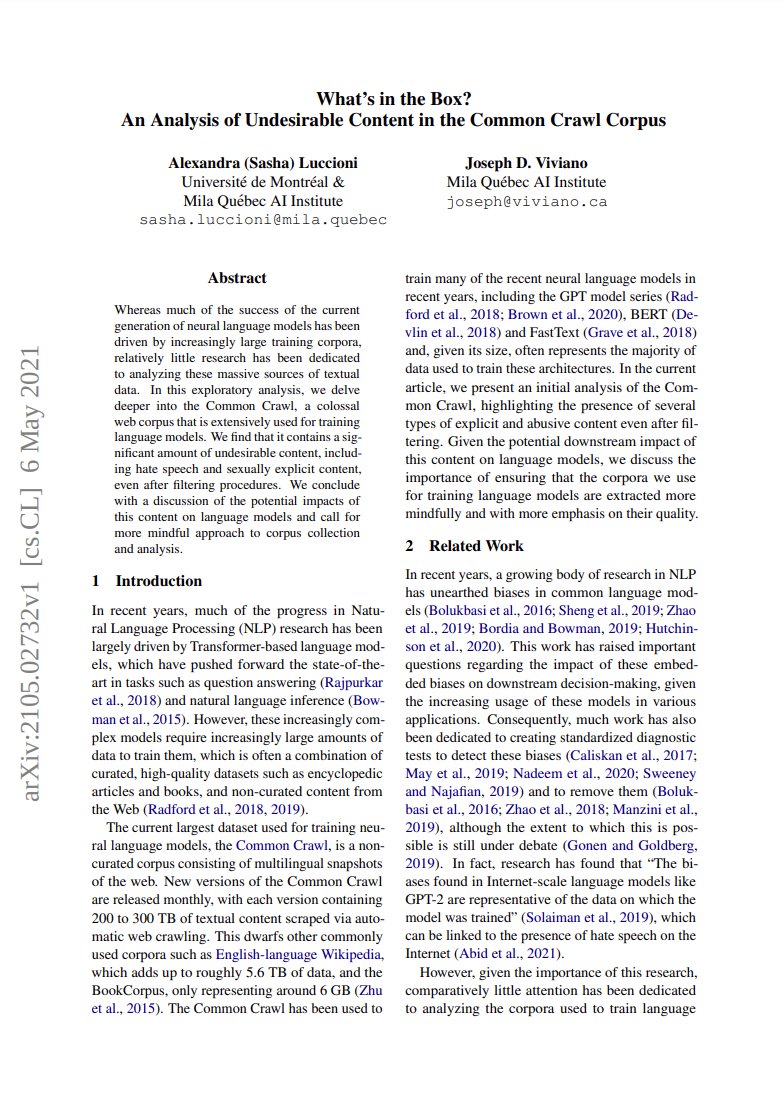 What's in the Box?
An Analysis of Undesirable Content in the Common Crawl Corpus

Alexandra (Sasha) Luccioni
Université de Montréal &
Mila Québec AI Institute
sasha.luccioni@mila.quebec

Joseph D. Viviano
Mila Québec AI Institute
joseph@viviano.ca

arXiv:2105.02732v1 [cs.CL] 6 May 2021

Abstract

Whereas much of the success of the current generation of neural language models has been driven by increasingly large training corpora, relatively little research has been dedicated to analyzing these massive sources of textual data. In this exploratory analysis, we delve deeper into the Common Crawl, a colossal web corpus that is extensively used for training language models. We find that it contains a significant amount of undesirable content, including hate speech and sexually explicit content, even after filtering procedures. We conclude with a discussion of the potential impacts of this content on language models and call for more mindful approach to corpus collection and analysis.

1 Introduction

In recent years, much of the progress in Natural Language Processing (NLP) research has been largely driven by Transformer-based language models, which have pushed forward the state-of-the-art in tasks such as question answering (Rajpurkar et al., 2018) and natural language inference (Bowman et al., 2015). However, these increasingly complex models require increasingly large amounts of data to train them, which is often a combination of curated, high-quality datasets such as encyclopedic articles and books, and non-curated content from the Web (Radford et al., 2018, 2019).

The current largest dataset used for training neural language models, the Common Crawl, is a non-curated corpus consisting of multilingual snapshots of the web. New versions of the Common Crawl are released monthly, with each version containing 200 to 300 TB of textual content scraped via automatic web crawling. This dwarfs other commonly used corpora such as English-language Wikipedia, which adds up to roughly 5.6 TB of data, and the BookCorpus, only representing around 6 GB (Zhu et al., 2015). The Common Crawl has been used to train many of the recent neural language models in recent years, including the GPT model series (Radford et al., 2018; Brown et al., 2020), BERT (Devlin et al., 2018) and FastText (Grave et al., 2018) and, given its size, often represents the majority of data used to train these architectures. In the current article, we present an initial analysis of the Common Crawl, highlighting the presence of several types of explicit and abusive content even after filtering. Given the potential downstream impact of this content on language models, we discuss the importance of ensuring that the corpora we use for training language models are extracted more mindfully and with more emphasis on their quality.

2 Related Work

In recent years, a growing body of research in NLP has unearthed biases in common language models (Bolukbasi et al., 2016; Sheng et al., 2019; Zhao et al., 2019; Bordia and Bowman, 2019; Hutchinson et al., 2020). This work has raised important questions regarding the impact of these embedded biases on downstream decision-making, given the increasing usage of these models in various applications. Consequently, much work has also been dedicated to creating standardized diagnostic tests to detect these biases (Caliskan et al., 2017; May et al., 2019; Nadeem et al., 2020; Sweeney and Najafian, 2019) and to remove them (Bolukbasi et al., 2016; Zhao et al., 2018; Manzini et al., 2019), although the extent to which this is possible is still under debate (Gonen and Goldberg, 2019). In fact, research has found that "The biases found in Internet-scale language models like GPT-2 are representative of the data on which the model was trained" (Solaiman et al., 2019), which can be linked to the presence of hate speech on the Internet (Abid et al., 2021).

However, given the importance of this research, comparatively little attention has been dedicated to analyzing the corpora used to train language